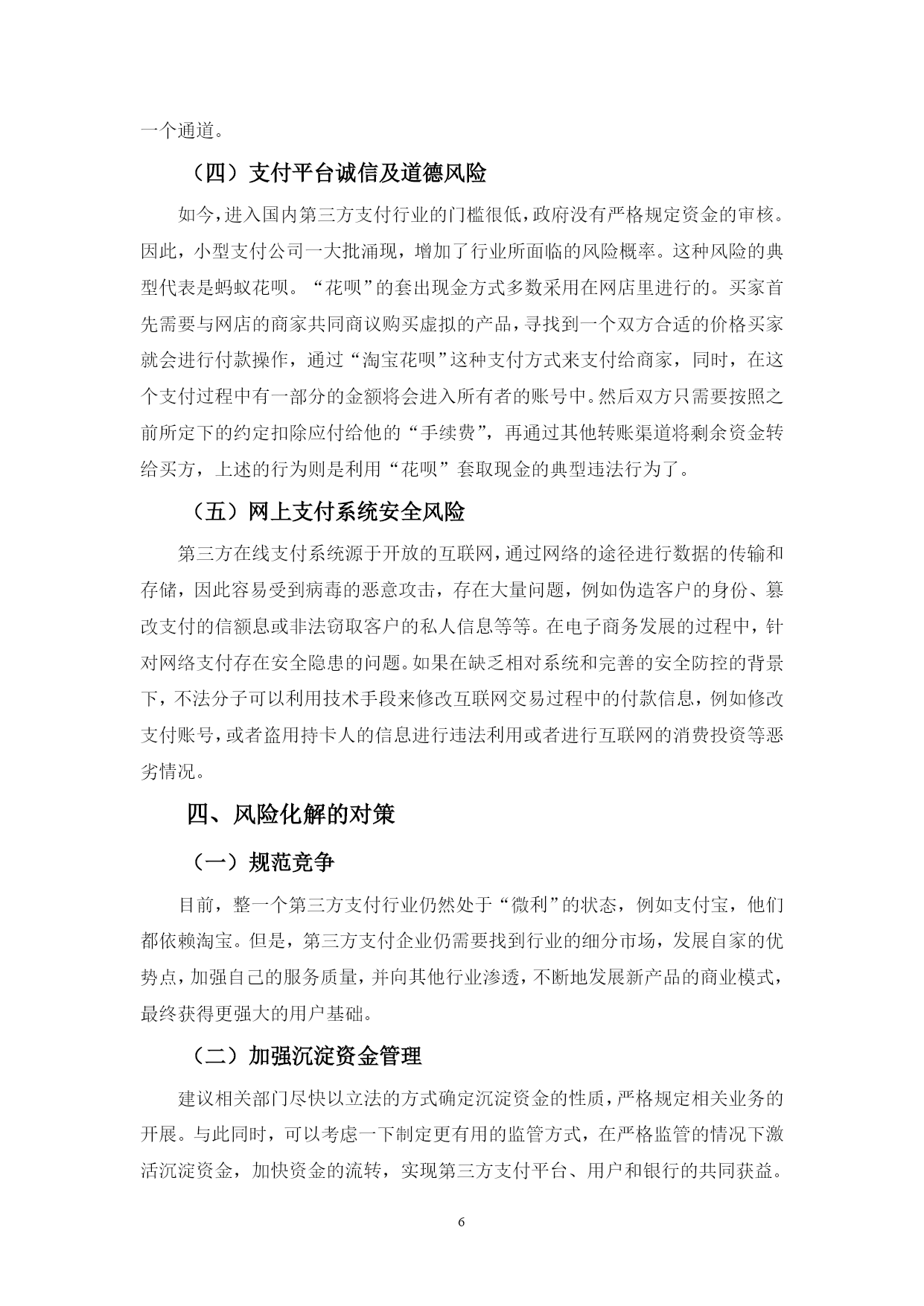 一个通道。

（四）支付平台诚信及道德风险

如今，进入国内第三方支付行业的门槛很低，政府没有严格规定资金的审核。因此，小型支付公司一大批涌现，增加了行业所面临的风险概率。这种风险的典型代表是蚂蚁花呗。“花呗”的套出现金方式多数采用在网店里进行的。买家首先需要与网店的商家共同商议购买虚拟的产品，寻找到一个双方合适的价格买家就会进行付款操作，通过“淘宝花呗”这种支付方式来支付给商家，同时，在这个支付过程中有一部分的金额将会进入所有者的账号中。然后双方只需要按照之前所定下的约定扣除应付给他的“手续费”，再通过其他转账渠道将剩余资金转给买方，上述的行为则是利用“花呗”套取现金的典型违法行为了。

（五）网上支付系统安全风险

第三方在线支付系统源于开放的互联网，通过网络的途径进行数据的传输和存储，因此容易受到病毒的恶意攻击，存在大量问题，例如伪造客户的身份、篡改支付的信额息或非法窃取客户的私人信息等等。在电子商务发展的过程中，针对网络支付存在安全隐患的问题。如果在缺乏相对系统和完善的安全防控的背景下，不法分子可以利用技术手段来修改互联网交易过程中的付款信息，例如修改支付账号，或者盗用持卡人的信息进行违法利用或者进行互联网的消费投资等恶劣情况。

四、风险化解的对策

（一）规范竞争

目前，整一个第三方支付行业仍然处于“微利”的状态，例如支付宝，他们都依赖淘宝。但是，第三方支付企业仍需要找到行业的细分市场，发展自家的优势点，加强自己的服务质量，并向其他行业渗透，不断地发展新产品的商业模式，最终获得更强大的用户基础。

（二）加强沉淀资金管理

建议相关部门尽快以立法的方式确定沉淀资金的性质，严格规定相关业务的开展。与此同时，可以考虑一下制定更有用的监管方式，在严格监管的情况下激活沉淀资金，加快资金的流转，实现第三方支付平台、用户和银行的共同获益。

6